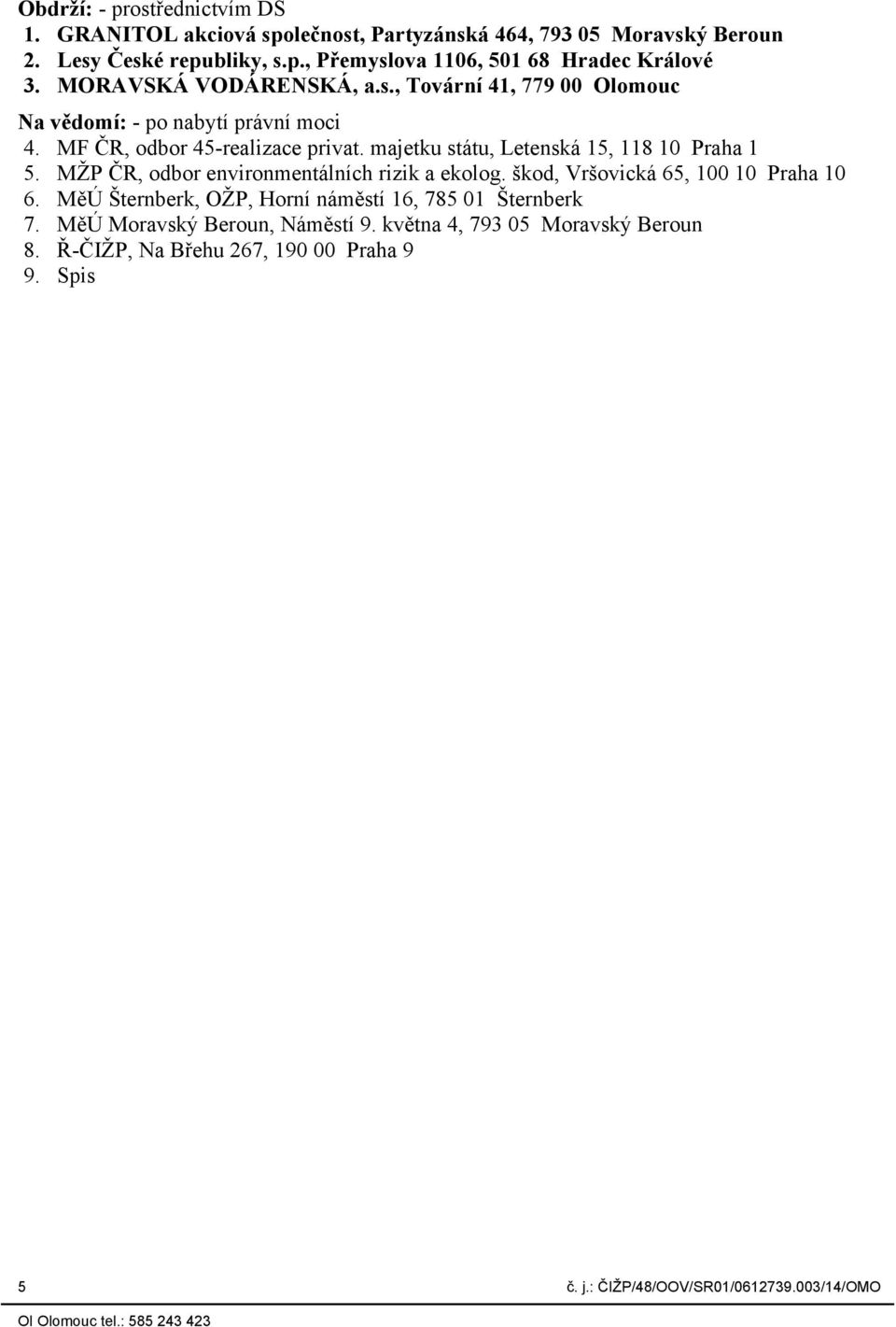 Obdrží: - prostřednictvím DS
1. GRANITOL akciová společnost, Partyzánská 464, 793 05 Moravský Beroun
2. Lesy České republiky, s.p., Přemyslova 1106, 501 68 Hradec Králové
3. MORAVSKÁ VODÁRENSKÁ, a.s., Tovární 41, 779 00 Olomouc

Na vědomí: - po nabytí právní moci
4. MF ČR, odbor 45-realizace privat. majetku státu, Letenská 15, 118 10 Praha 1
5. MŽP ČR, odbor environmentálních rizik a ekolog. škod, Vršovická 65, 100 10 Praha 10
6. MěÚ Šternberk, OŽP, Horní náměstí 16, 785 01 Šternberk
7. MěÚ Moravský Beroun, Náměstí 9. května 4, 793 05 Moravský Beroun
8. Ř-ČIŽP, Na Břehu 267, 190 00 Praha 9
9. Spis

5

č. j.: ČIŽP/48/OOV/SR01/0612739.003/14/OMO

OI Olomouc tel.: 585 243 423